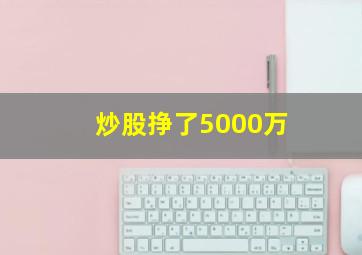 炒股挣了5000万